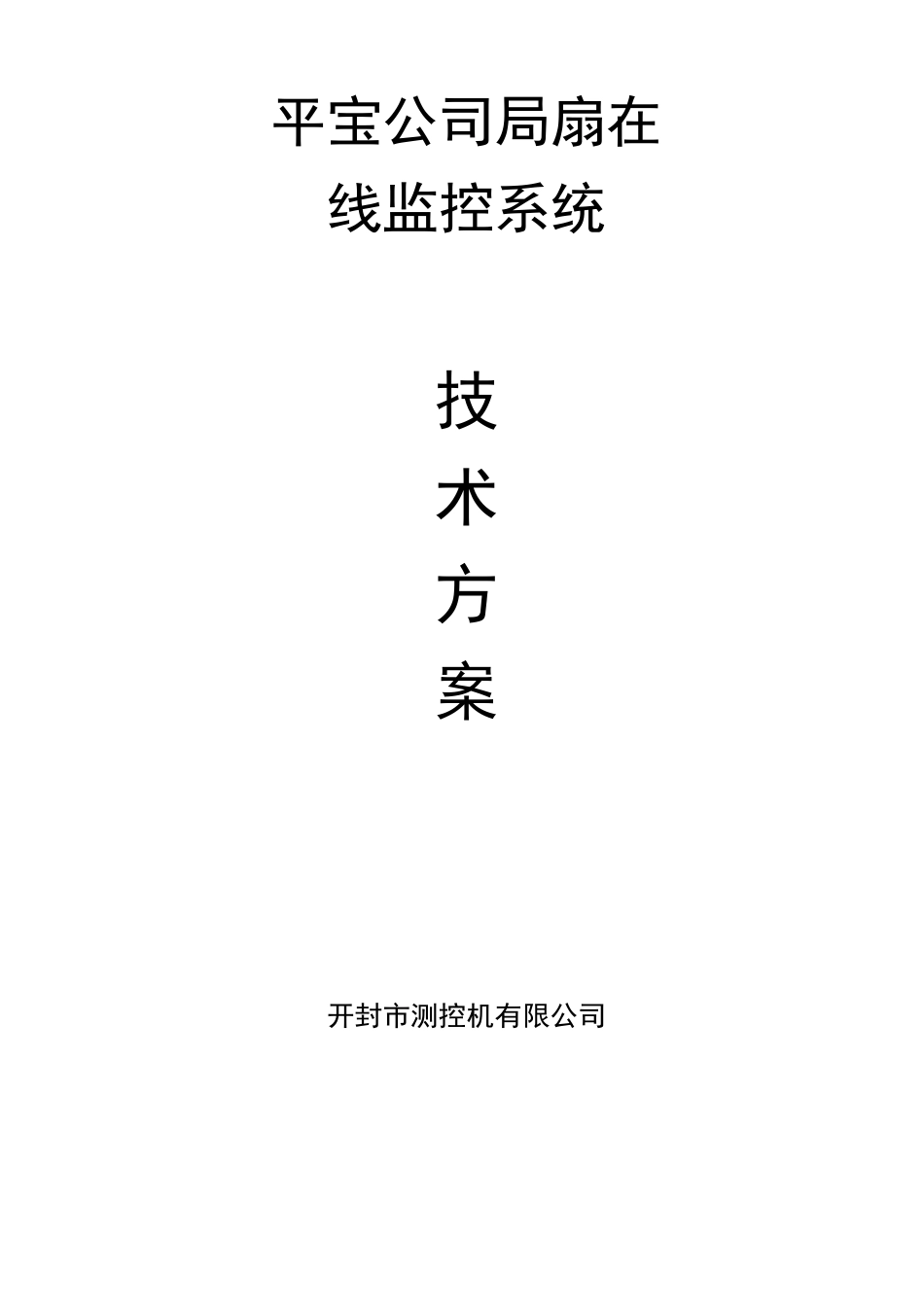 平宝公司局扇在线监控系统

技
术
方
案

开封市测控机有限公司